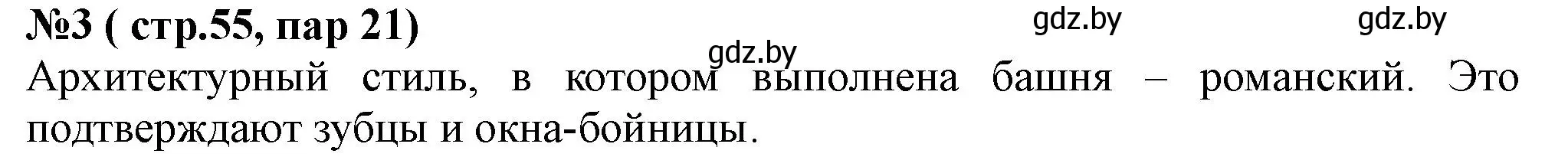 №3 ( стр.55, пар 21)

gdz.by gdz.by

gdz.by

Архитектурный стиль, в котором выполнена башня – романский. Это подтверждают зубцы и окна-бойницы.